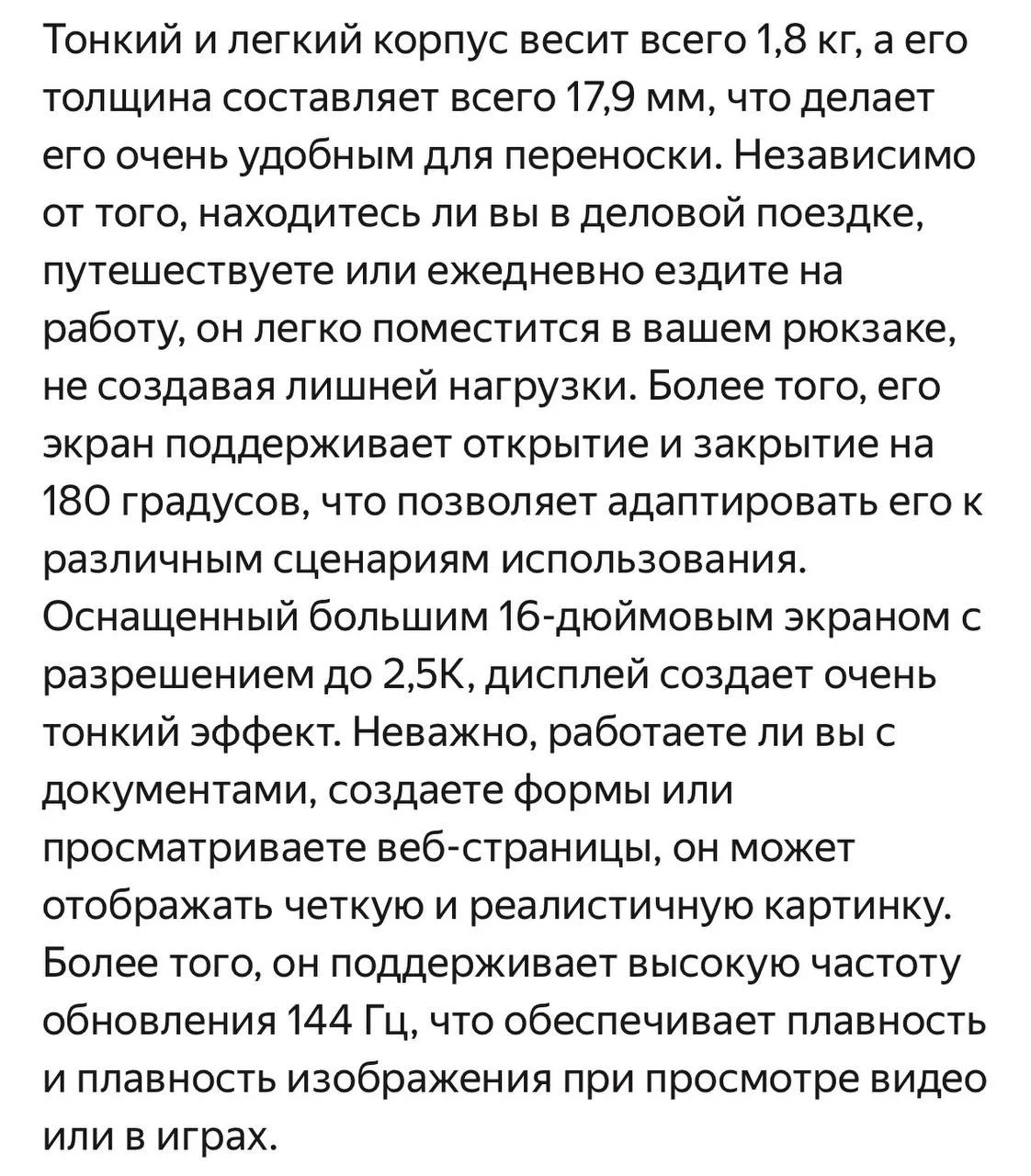 Тонкий и легкий корпус весит всего 1,8 кг, а его толщина составляет всего 17,9 мм, что делает его очень удобным для переноски. Независимо от того, находитесь ли вы в деловой поездке, путешествуете или ежедневно ездите на работу, он легко поместится в вашем рюкзаке, не создавая лишней нагрузки. Более того, его экран поддерживает открытие и закрытие на 180 градусов, что позволяет адаптировать его к различным сценариям использования. Оснащенный большим 16-дюймовым экраном с разрешением до 2,5K, дисплей создает очень тонкий эффект. Неважно, работаете ли вы с документами, создаете формы или просматриваете веб-страницы, он может отображать четкую и реалистичную картинку. Более того, он поддерживает высокую частоту обновления 144 Гц, что обеспечивает плавность и плавность изображения при просмотре видео или в играх.